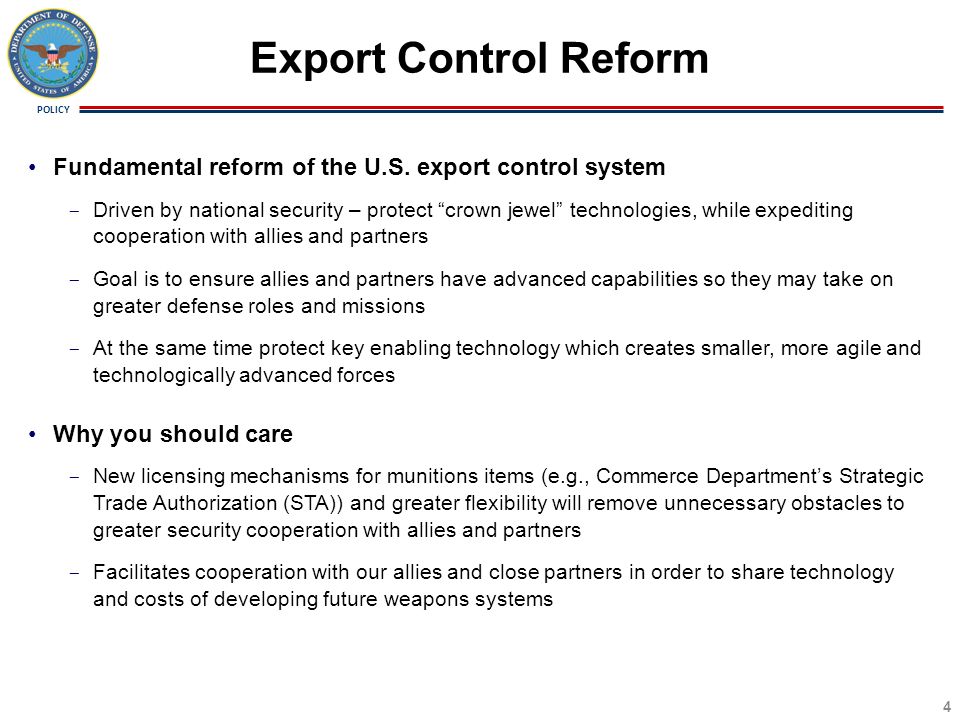 DEPARTMENT OF DEFENSE
UNITED STATES OF AMERICA
POLICY

Export Control Reform

• Fundamental reform of the U.S. export control system

– Driven by national security – protect “crown jewel” technologies, while expediting cooperation with allies and partners

– Goal is to ensure allies and partners have advanced capabilities so they may take on greater defense roles and missions

– At the same time protect key enabling technology which creates smaller, more agile and technologically advanced forces

• Why you should care

– New licensing mechanisms for munitions items (e.g., Commerce Department’s Strategic Trade Authorization (STA)) and greater flexibility will remove unnecessary obstacles to greater security cooperation with allies and partners

– Facilitates cooperation with our allies and close partners in order to share technology and costs of developing future weapons systems

4